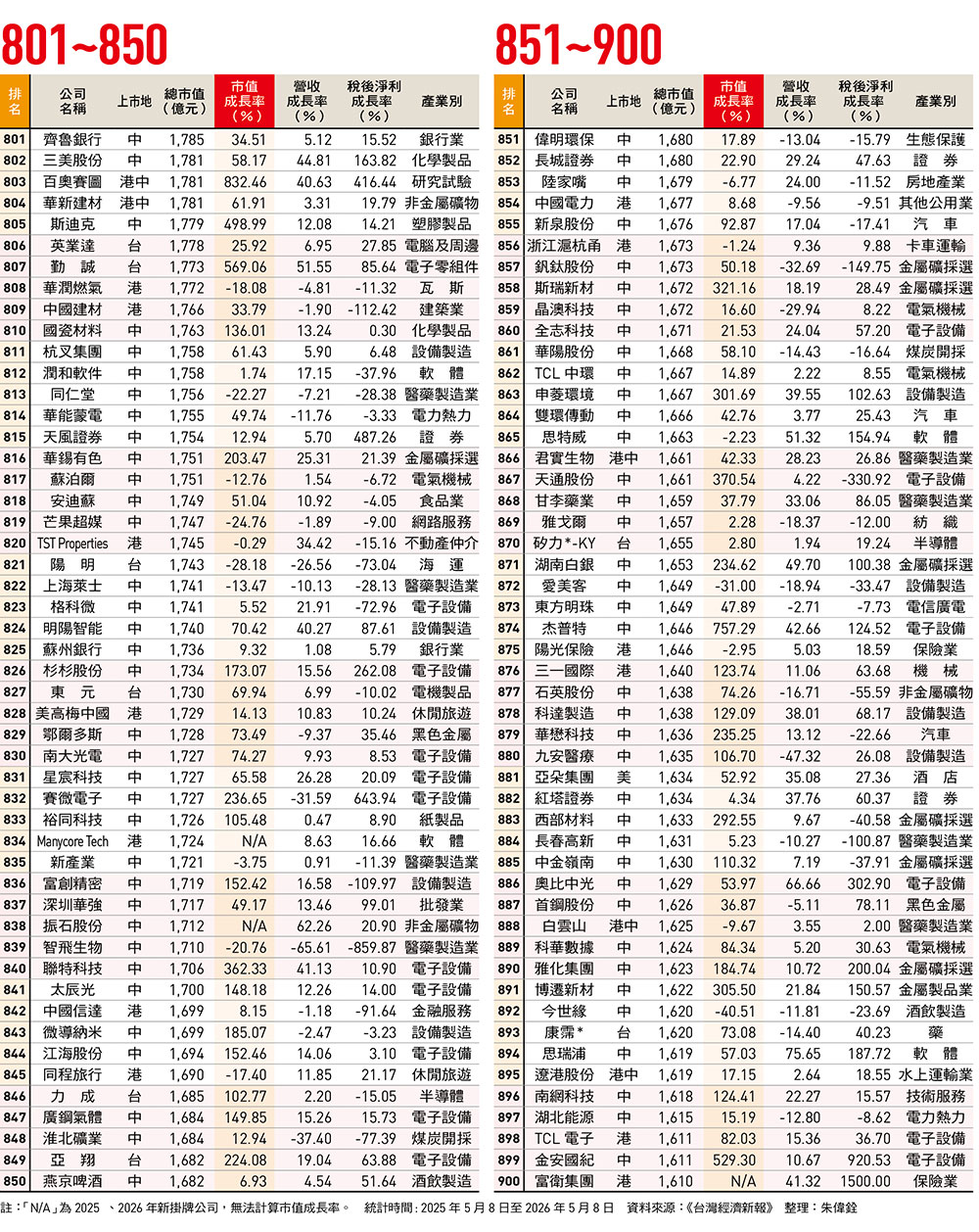 801~850

| 排名 | 公司名稱 | 上市地 | 總市值（億元） | 市值成長率（%） | 營收成長率（%） | 稅後淨利成長率（%） | 產業別 |
|---|---|---|---|---|---|---|---|
| 801 | 齊魯銀行 | 中 | 1,785 | 34.51 | 5.12 | 15.52 | 銀行業 |
| 802 | 三美股份 | 中 | 1,781 | 58.17 | 44.81 | 163.82 | 化學製品 |
| 803 | 百奧賽圖 | 港中 | 1,781 | 832.46 | 40.63 | 416.44 | 研究試驗 |
| 804 | 華新建材 | 港中 | 1,781 | 61.91 | 3.31 | 19.79 | 非金屬礦物 |
| 805 | 斯迪克 | 中 | 1,779 | 498.99 | 12.08 | 14.21 | 塑膠製品 |
| 806 | 英業達 | 台 | 1,778 | 25.92 | 6.95 | 27.85 | 電腦及周邊 |
| 807 | 勤誠 | 台 | 1,773 | 569.06 | 51.55 | 85.64 | 電子零組件 |
| 808 | 華潤燃氣 | 港 | 1,772 | -18.08 | -4.81 | -11.32 | 瓦斯 |
| 809 | 中國建材 | 港 | 1,766 | 33.79 | -1.90 | -112.42 | 建築業 |
| 810 | 國瓷材料 | 中 | 1,763 | 136.01 | 13.24 | 0.30 | 化學製品 |
| 811 | 杭叉集團 | 中 | 1,758 | 61.43 | 5.90 | 6.48 | 設備製造 |
| 812 | 潤和軟件 | 中 | 1,758 | 1.74 | 17.15 | -37.96 | 軟體 |
| 813 | 同仁堂 | 中 | 1,756 | -22.27 | -7.21 | -28.38 | 醫藥製造業 |
| 814 | 華能蒙電 | 中 | 1,755 | 49.74 | -11.76 | -3.33 | 電力熱力 |
| 815 | 天風證券 | 中 | 1,754 | 12.94 | 5.70 | 487.26 | 證券 |
| 816 | 華錫有色 | 中 | 1,751 | 203.47 | 25.31 | 21.39 | 金屬礦採選 |
| 817 | 蘇泊爾 | 中 | 1,751 | -12.76 | 1.54 | -6.72 | 電氣機械 |
| 818 | 安迪蘇 | 中 | 1,749 | 51.04 | 10.92 | -4.05 | 食品業 |
| 819 | 芒果超媒 | 中 | 1,747 | -24.76 | -1.89 | -9.00 | 網路服務 |
| 820 | TST Properties | 港 | 1,745 | -0.29 | 34.42 | -15.16 | 不動產仲介 |
| 821 | 陽明 | 台 | 1,743 | -28.18 | -26.56 | -73.04 | 海運 |
| 822 | 上海萊士 | 中 | 1,741 | -13.47 | -10.13 | -28.13 | 醫藥製造業 |
| 823 | 格科微 | 中 | 1,741 | 5.52 | 21.91 | -72.96 | 電子設備 |
| 824 | 明陽智能 | 中 | 1,740 | 70.42 | 40.27 | 87.61 | 設備製造 |
| 825 | 蘇州銀行 | 中 | 1,736 | 9.32 | 1.08 | 5.79 | 銀行業 |
| 826 | 杉杉股份 | 中 | 1,734 | 173.07 | 15.56 | 262.08 | 電子設備 |
| 827 | 東元 | 台 | 1,730 | 69.94 | 6.99 | -10.02 | 電機製品 |
| 828 | 美高梅中國 | 港 | 1,729 | 14.13 | 10.83 | 10.24 | 休閒旅遊 |
| 829 | 鄂爾多斯 | 中 | 1,728 | 73.49 | -9.37 | 35.46 | 黑色金屬 |
| 830 | 南大光電 | 中 | 1,727 | 74.27 | 9.93 | 8.53 | 電子設備 |
| 831 | 星宸科技 | 中 | 1,727 | 65.58 | 26.28 | 20.09 | 電子設備 |
| 832 | 賽微電子 | 中 | 1,727 | 236.65 | -31.59 | 643.94 | 電子設備 |
| 833 | 裕同科技 | 中 | 1,726 | 105.48 | 0.47 | 8.90 | 紙製品 |
| 834 | Manycore Tech | 港 | 1,724 | N/A | 8.63 | 16.66 | 軟體 |
| 835 | 新產業 | 中 | 1,721 | -3.75 | 0.91 | -11.39 | 醫藥製造業 |
| 836 | 富創精密 | 中 | 1,719 | 152.42 | 16.58 | -109.97 | 設備製造 |
| 837 | 深圳華強 | 中 | 1,717 | 49.17 | 13.46 | 99.01 | 批發業 |
| 838 | 振石股份 | 中 | 1,712 | N/A | 62.26 | 20.90 | 非金屬礦物 |
| 839 | 智飛生物 | 中 | 1,710 | -20.76 | -65.61 | -859.87 | 醫藥製造業 |
| 840 | 聯特科技 | 中 | 1,706 | 362.33 | 41.13 | 10.90 | 電子設備 |
| 841 | 太辰光 | 中 | 1,700 | 148.18 | 12.26 | 14.00 | 電子設備 |
| 842 | 中國信達 | 港 | 1,699 | 8.15 | -1.18 | -91.64 | 金融服務 |
| 843 | 微導納米 | 中 | 1,699 | 185.07 | -2.47 | -3.23 | 設備製造 |
| 844 | 江海股份 | 中 | 1,694 | 152.46 | 14.06 | 3.10 | 電子設備 |
| 845 | 同程旅行 | 港 | 1,690 | -17.40 | 11.85 | 21.17 | 休閒旅遊 |
| 846 | 力成 | 台 | 1,685 | 102.77 | 2.20 | -15.05 | 半導體 |
| 847 | 廣鋼氣體 | 中 | 1,684 | 149.85 | 15.26 | 15.73 | 電子設備 |
| 848 | 淮北礦業 | 中 | 1,684 | 12.94 | -37.40 | -77.39 | 煤炭開採 |
| 849 | 亞翔 | 台 | 1,682 | 224.08 | 19.04 | 63.88 | 電子設備 |
| 850 | 燕京啤酒 | 中 | 1,682 | 6.93 | 4.54 | 51.64 | 酒飲製造 |

851~900

| 排名 | 公司名稱 | 上市地 | 總市值（億元） | 市值成長率（%） | 營收成長率（%） | 稅後淨利成長率（%） | 產業別 |
|---|---|---|---|---|---|---|---|
| 851 | 偉明環保 | 中 | 1,680 | 17.89 | -13.04 | -15.79 | 生態保護 |
| 852 | 長城證券 | 中 | 1,680 | 22.90 | 29.24 | 47.63 | 證券 |
| 853 | 陸家嘴 | 中 | 1,679 | -6.77 | 24.00 | -11.52 | 房地產業 |
| 854 | 中國電力 | 港 | 1,677 | 8.68 | -9.56 | -9.51 | 其他公用業 |
| 855 | 新泉股份 | 中 | 1,676 | 92.87 | 17.04 | -17.41 | 汽車 |
| 856 | 浙江滬杭甬 | 港 | 1,673 | -1.24 | 9.36 | 9.88 | 卡車運輸 |
| 857 | 釩鈦股份 | 中 | 1,673 | 50.18 | -32.69 | -149.75 | 金屬礦採選 |
| 858 | 斯瑞新材 | 中 | 1,672 | 321.16 | 18.19 | 28.49 | 金屬礦採選 |
| 859 | 晶澳科技 | 中 | 1,672 | 16.60 | -29.94 | 8.22 | 電氣機械 |
| 860 | 全志科技 | 中 | 1,671 | 21.53 | 24.04 | 57.20 | 電子設備 |
| 861 | 華陽股份 | 中 | 1,668 | 58.10 | -14.43 | -16.64 | 煤炭開採 |
| 862 | TCL 中環 | 中 | 1,667 | 14.89 | 2.22 | 8.55 | 電氣機械 |
| 863 | 申菱環境 | 中 | 1,667 | 301.69 | 39.55 | 102.63 | 設備製造 |
| 864 | 雙環傳動 | 中 | 1,666 | 42.76 | 3.77 | 25.43 | 汽車 |
| 865 | 思特威 | 中 | 1,663 | -2.23 | 51.32 | 154.94 | 軟體 |
| 866 | 君實生物 | 港中 | 1,661 | 42.33 | 28.23 | 26.86 | 醫藥製造業 |
| 867 | 天通股份 | 中 | 1,661 | 370.54 | 4.22 | -330.92 | 電子設備 |
| 868 | 甘李藥業 | 中 | 1,659 | 37.79 | 33.06 | 86.05 | 醫藥製造業 |
| 869 | 雅戈爾 | 中 | 1,657 | 2.28 | -18.37 | -12.00 | 紡織 |
| 870 | 矽力*-KY | 台 | 1,655 | 2.80 | 1.94 | 19.24 | 半導體 |
| 871 | 湖南白銀 | 中 | 1,653 | 234.62 | 49.70 | 100.38 | 金屬礦採選 |
| 872 | 愛美客 | 中 | 1,649 | -31.00 | -18.94 | -33.47 | 設備製造 |
| 873 | 東方明珠 | 中 | 1,649 | 47.89 | -2.71 | -7.73 | 電信廣電 |
| 874 | 杰普特 | 中 | 1,646 | 757.29 | 42.66 | 124.52 | 電子設備 |
| 875 | 陽光保險 | 港 | 1,646 | -2.95 | 5.03 | 18.59 | 保險業 |
| 876 | 三一國際 | 港 | 1,640 | 123.74 | 11.06 | 63.68 | 機械 |
| 877 | 石英股份 | 中 | 1,638 | 74.26 | -16.71 | -55.59 | 非金屬礦物 |
| 878 | 科達製造 | 中 | 1,638 | 129.09 | 38.01 | 68.17 | 設備製造 |
| 879 | 華懋科技 | 中 | 1,636 | 235.25 | 13.12 | -22.66 | 汽車 |
| 880 | 九安醫療 | 中 | 1,635 | 106.70 | -47.32 | 26.08 | 設備製造 |
| 881 | 亞朵集團 | 美 | 1,634 | 52.92 | 35.08 | 27.36 | 酒店 |
| 882 | 紅塔證券 | 中 | 1,634 | 4.34 | 37.76 | 60.37 | 證券 |
| 883 | 西部材料 | 中 | 1,633 | 292.55 | 9.67 | -40.58 | 金屬礦採選 |
| 884 | 長春高新 | 中 | 1,631 | 5.23 | -10.27 | -100.87 | 醫藥製造業 |
| 885 | 中金嶺南 | 中 | 1,630 | 110.32 | 7.19 | -37.91 | 金屬礦採選 |
| 886 | 奧比中光 | 中 | 1,629 | 53.97 | 66.66 | 302.90 | 電子設備 |
| 887 | 首鋼股份 | 中 | 1,626 | 36.87 | -5.11 | 78.11 | 黑色金屬 |
| 888 | 白雲山 | 港中 | 1,625 | -9.67 | 3.55 | 2.00 | 醫藥製造業 |
| 889 | 科華數據 | 中 | 1,624 | 84.34 | 5.20 | 30.63 | 電氣機械 |
| 890 | 雅化集團 | 中 | 1,623 | 184.74 | 10.72 | 200.04 | 金屬礦採選 |
| 891 | 博遷新材 | 中 | 1,622 | 305.50 | 21.84 | 150.57 | 金屬製品業 |
| 892 | 今世緣 | 中 | 1,620 | -40.51 | -11.81 | -23.69 | 酒飲製造 |
| 893 | 康霈* | 台 | 1,620 | 73.08 | -14.40 | 40.23 | 藥 |
| 894 | 思瑞浦 | 中 | 1,619 | 57.03 | 75.65 | 187.72 | 軟體 |
| 895 | 遼港股份 | 港中 | 1,619 | 17.15 | 2.64 | 18.55 | 水上運輸業 |
| 896 | 南網科技 | 中 | 1,618 | 124.41 | 22.27 | 15.57 | 技術服務 |
| 897 | 湖北能源 | 中 | 1,615 | 15.19 | -12.80 | -8.62 | 電力熱力 |
| 898 | TCL 電子 | 港 | 1,611 | 82.03 | 15.36 | 36.70 | 電子設備 |
| 899 | 金安國紀 | 中 | 1,611 | 529.30 | 10.67 | 920.53 | 電子設備 |
| 900 | 富衛集團 | 港 | 1,610 | N/A | 41.32 | 1500.00 | 保險業 |

註：「N/A」為 2025 、2026 年新掛牌公司，無法計算市值成長率。 統計時間：2025 年 5 月 8 日至 2026 年 5 月 8 日 資料來源：《台灣經濟新報》 整理：朱偉銓